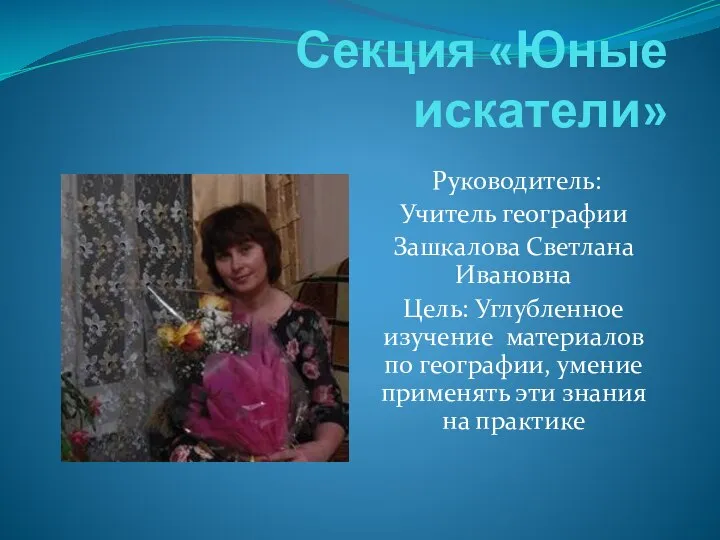 Секция «Юные искатели»

Руководитель:
Учитель географии
Зашкалова Светлана Ивановна
Цель: Углубленное изучение материалов по географии, умение применять эти знания на практике